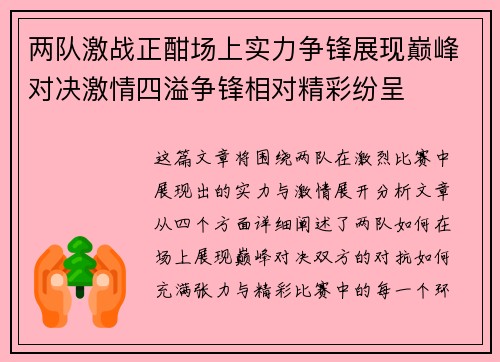 两队激战正酣场上实力争锋展现巅峰对决激情四溢争锋相对精彩纷呈

这篇文章将围绕两队在激烈比赛中展现出的实力与激情展开分析文章从四个方面详细阐述了两队如何在场上展现巅峰对决双方的对抗如何充满张力与精彩比赛中的每一个环